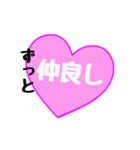 ずっと
仲良し